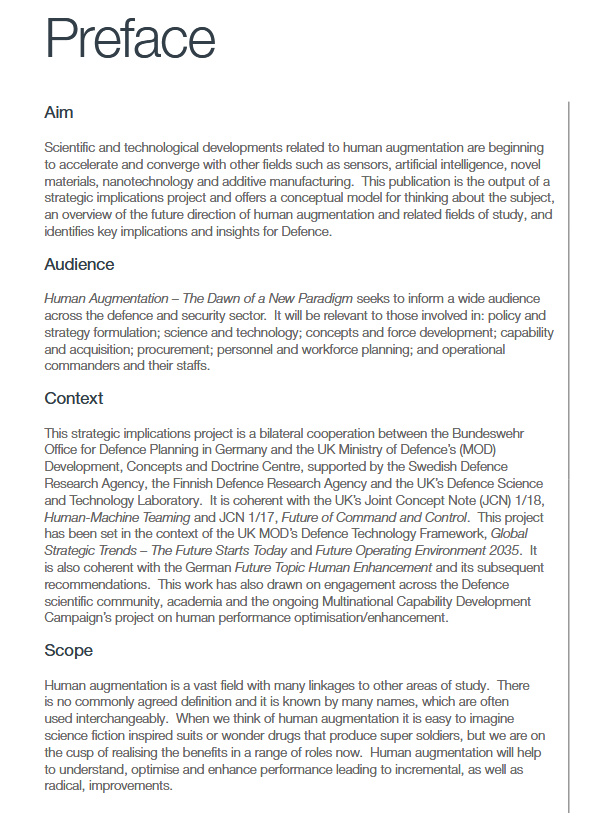 Preface

Aim

Scientific and technological developments related to human augmentation are beginning to accelerate and converge with other fields such as sensors, artificial intelligence, novel materials, nanotechnology and additive manufacturing. This publication is the output of a strategic implications project and offers a conceptual model for thinking about the subject, an overview of the future direction of human augmentation and related fields of study, and identifies key implications and insights for Defence.

Audience

Human Augmentation – The Dawn of a New Paradigm seeks to inform a wide audience across the defence and security sector. It will be relevant to those involved in: policy and strategy formulation; science and technology; concepts and force development; capability and acquisition; procurement; personnel and workforce planning; and operational commanders and their staffs.

Context

This strategic implications project is a bilateral cooperation between the Bundeswehr Office for Defence Planning in Germany and the UK Ministry of Defence's (MOD) Development, Concepts and Doctrine Centre, supported by the Swedish Defence Research Agency, the Finnish Defence Research Agency and the UK's Defence Science and Technology Laboratory. It is coherent with the UK's Joint Concept Note (JCN) 1/18, Human-Machine Teaming and JCN 1/17, Future of Command and Control. This project has been set in the context of the UK MOD's Defence Technology Framework, Global Strategic Trends – The Future Starts Today and Future Operating Environment 2035. It is also coherent with the German Future Topic Human Enhancement and its subsequent recommendations. This work has also drawn on engagement across the Defence scientific community, academia and the ongoing Multinational Capability Development Campaign's project on human performance optimisation/enhancement.

Scope

Human augmentation is a vast field with many linkages to other areas of study. There is no commonly agreed definition and it is known by many names, which are often used interchangeably. When we think of human augmentation it is easy to imagine science fiction inspired suits or wonder drugs that produce super soldiers, but we are on the cusp of realising the benefits in a range of roles now. Human augmentation will help to understand, optimise and enhance performance leading to incremental, as well as radical, improvements.